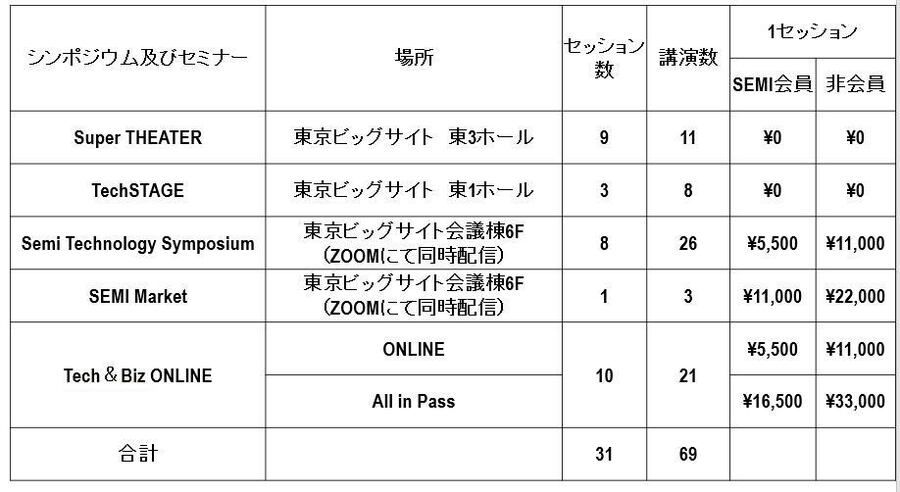 | シンポジウム及びセミナー | 場所 | セッション数 | 講演数 | 1セッション | |
|---|---|---|---|---|---|
| | | | | SEMI会員 | 非会員 |
| Super THEATER | 東京ビッグサイト 東3ホール | 9 | 11 | ¥0 | ¥0 |
| TechSTAGE | 東京ビッグサイト 東1ホール | 3 | 8 | ¥0 | ¥0 |
| Semi Technology Symposium | 東京ビッグサイト会議棟6F (ZOOMにて同時配信) | 8 | 26 | ¥5,500 | ¥11,000 |
| SEMI Market | 東京ビッグサイト会議棟6F (ZOOMにて同時配信) | 1 | 3 | ¥11,000 | ¥22,000 |
| Tech＆Biz ONLINE | ONLINE | 10 | 21 | ¥5,500 | ¥11,000 |
| | All in Pass | | | ¥16,500 | ¥33,000 |
| 合計 | | 31 | 69 | | |